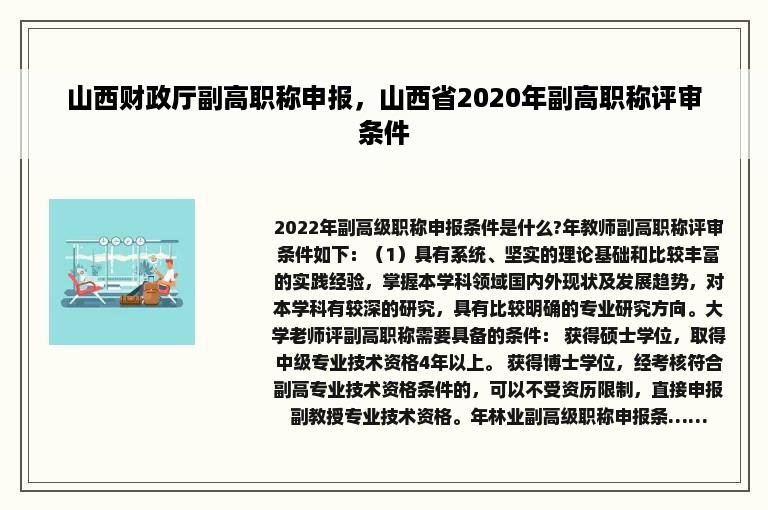 山西财政厅副高职称申报，山西省2020年副高职称评审条件

2022年副高级职称申报条件是什么?年教师副高职称评审条件如下：（1）具有系统、坚实的理论基础和比较丰富的实践经验，掌握本学科领域国内外现状及发展趋势，对本学科有较深的研究，具有比较明确的专业研究方向。大学老师评副高职称需要具备的条件： 获得硕士学位，取得中级专业技术资格4年以上。 获得博士学位，经考核符合副高专业技术资格条件的，可以不受资历限制，直接申报副教授专业技术资格。年林业副高级职称申报条......